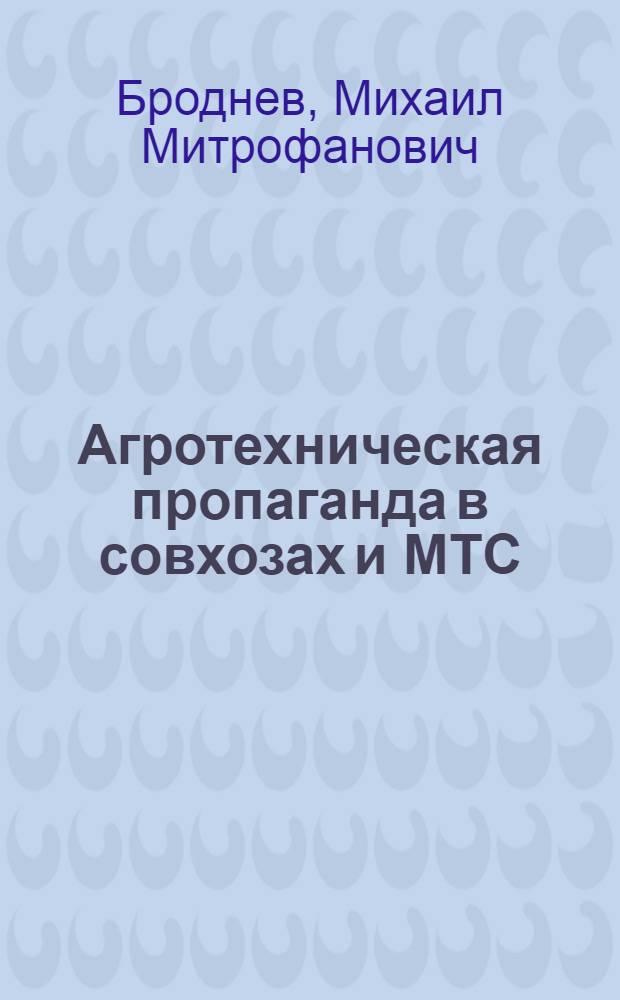 Броднев, Михаил Митрофанович

Агротехническая пропаганда в совхозах и МТС